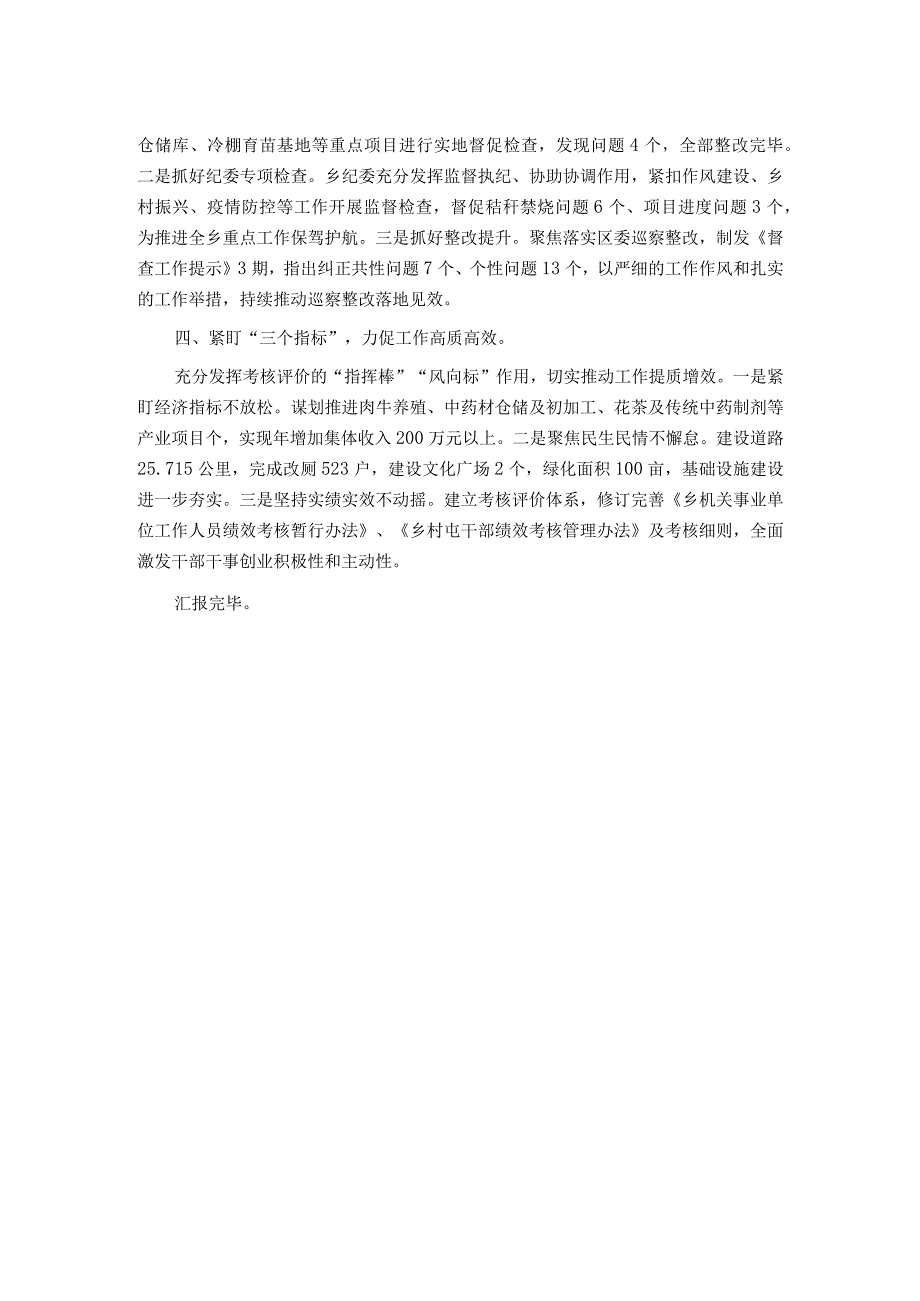 仓储库、冷棚育苗基地等重点项目进行实地督促检查，发现问题4个，全部整改完毕。二是抓好纪委专项检查。乡纪委充分发挥监督执纪、协助协调作用，紧扣作风建设、乡村振兴、疫情防控等工作开展监督检查，督促秸秆禁烧问题6个、项目进度问题3个，为推进全乡重点工作保驾护航。三是抓好整改提升。聚焦落实区委巡察整改，制发《督查工作提示》3期，指出纠正共性问题7个、个性问题13个，以严细的工作作风和扎实的工作举措，持续推动巡察整改落地见效。

四、紧盯“三个指标”，力促工作高质高效。

充分发挥考核评价的“指挥棒”“风向标”作用，切实推动工作提质增效。一是紧盯经济指标不放松。谋划推进肉牛养殖、中药材仓储及初加工、花茶及传统中药制剂等产业项目个，实现年增加集体收入200万元以上。二是聚焦民生民情不懈怠。建设道路25.715公里，完成改厕523户，建设文化广场2个，绿化面积100亩，基础设施建设进一步夯实。三是坚持实绩实效不动摇。建立考核评价体系，修订完善《乡机关事业单位工作人员绩效考核暂行办法》、《乡村屯干部绩效考核管理办法》及考核细则，全面激发干部干事创业积极性和主动性。

汇报完毕。